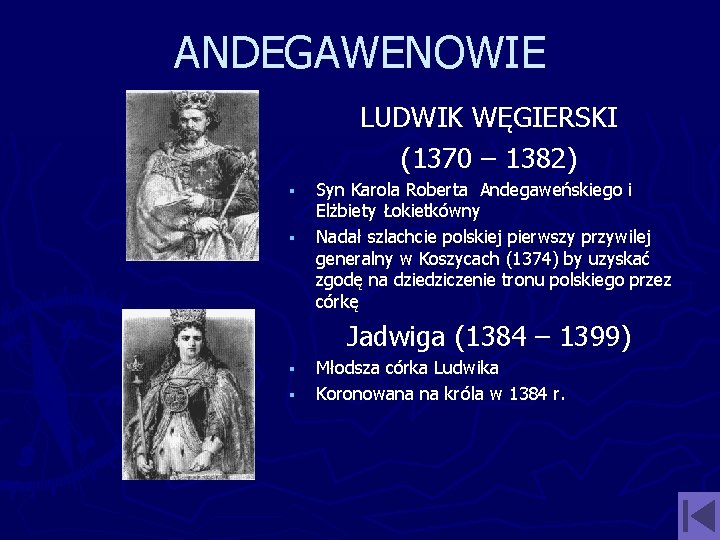 ANDEGAWENOWIE

LUDWIK WĘGIERSKI

(1370 – 1382)

▪ Syn Karola Roberta Andegaweńskiego i Elżbiety Łokietkówny

▪ Nadał szlachcie polskiej pierwszy przywilej generalny w Koszycach (1374) by uzyskać zgodę na dziedziczenie tronu polskiego przez córkę

Jadwiga (1384 – 1399)

▪ Młodsza córka Ludwika

▪ Koronowana na króla w 1384 r.